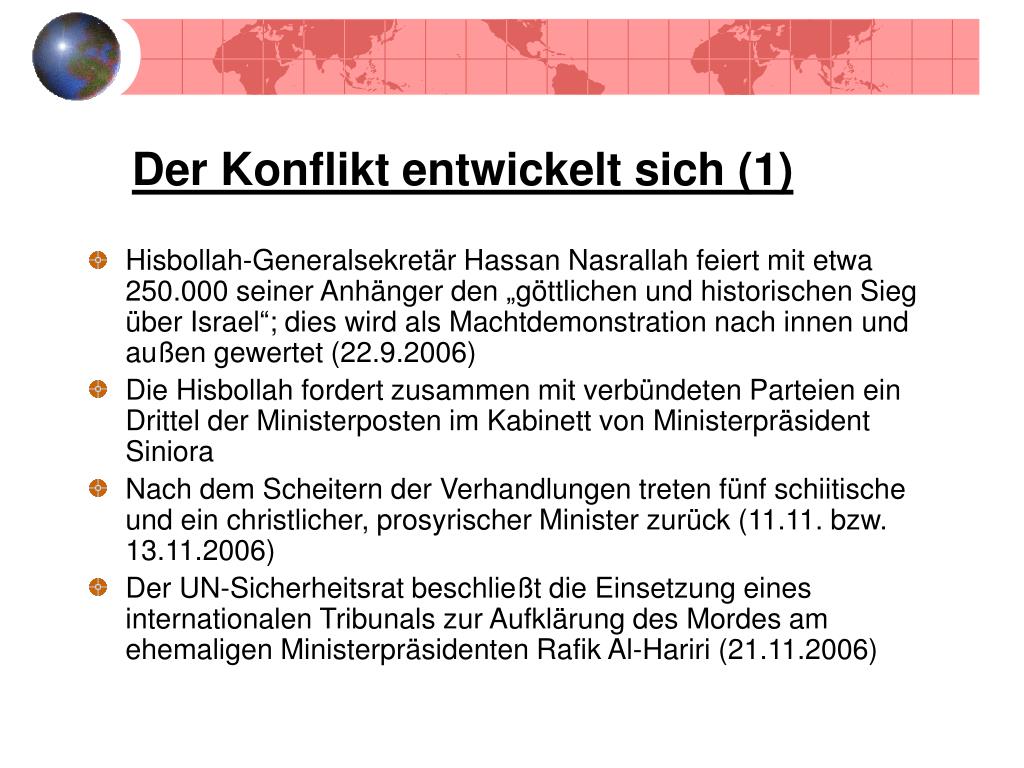 Der Konflikt entwickelt sich (1)

Hisbollah-Generalsekretär Hassan Nasrallah feiert mit etwa 250.000 seiner Anhänger den „göttlichen und historischen Sieg über Israel“; dies wird als Machtdemonstration nach innen und außen gewertet (22.9.2006)

Die Hisbollah fordert zusammen mit verbündeten Parteien ein Drittel der Ministerposten im Kabinett von Ministerpräsident Siniora

Nach dem Scheitern der Verhandlungen treten fünf schiitische und ein christlicher, prosyrischer Minister zurück (11.11. bzw. 13.11.2006)

Der UN-Sicherheitsrat beschließt die Einsetzung eines internationalen Tribunals zur Aufklärung des Mordes am ehemaligen Ministerpräsidenten Rafik Al-Hariri (21.11.2006)